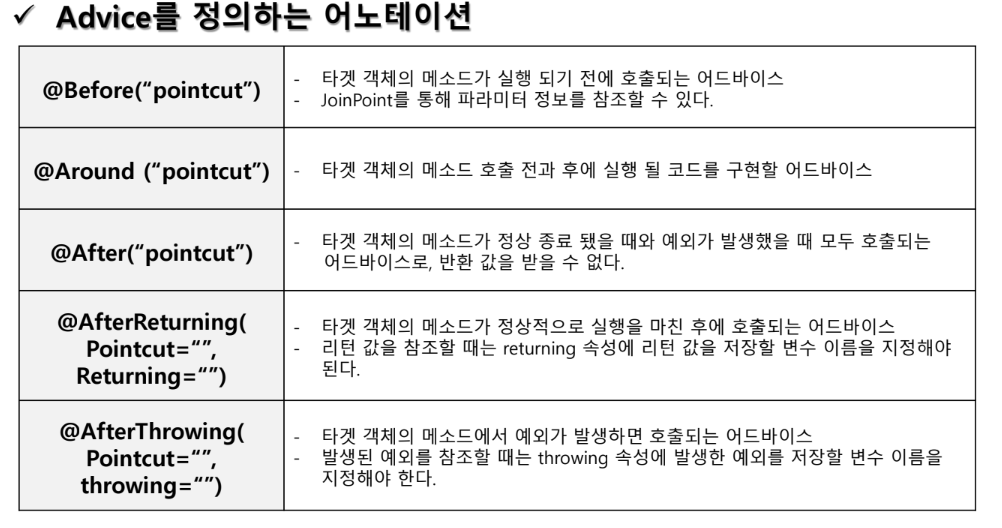 ✓ Advice를 정의하는 어노테이션

| | |
|---|---|
| @Before(“pointcut”) | - 타겟 객체의 메소드가 실행 되기 전에 호출되는 어드바이스<br>- JoinPoint를 통해 파라미터 정보를 참조할 수 있다. |
| @Around (“pointcut”) | - 타겟 객체의 메소드 호출 전과 후에 실행 될 코드를 구현할 어드바이스 |
| @After(“pointcut”) | - 타겟 객체의 메소드가 정상 종료 됐을 때와 예외가 발생했을 때 모두 호출되는 어드바이스로, 반환 값을 받을 수 없다. |
| @AfterReturning( Pointcut=“”, Returning=“”) | - 타겟 객체의 메소드가 정상적으로 실행을 마친 후에 호출되는 어드바이스<br>- 리턴 값을 참조할 때는 returning 속성에 리턴 값을 저장할 변수 이름을 지정해야 된다. |
| @AfterThrowing( Pointcut=“”, throwing=“”) | - 타겟 객체의 메소드에서 예외가 발생하면 호출되는 어드바이스<br>- 발생된 예외를 참조할 때는 throwing 속성에 발생한 예외를 저장할 변수 이름을 지정해야 한다. |